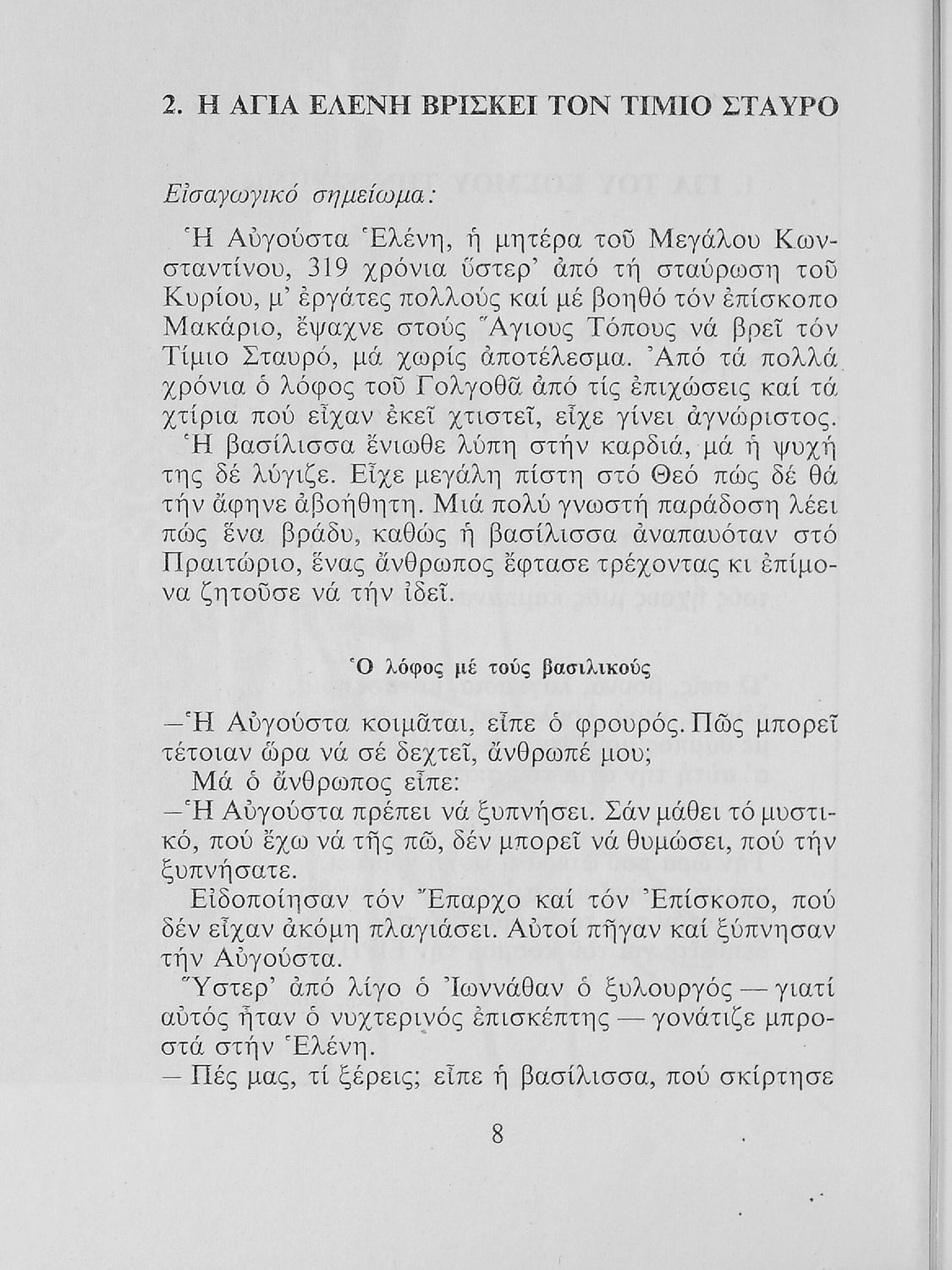 2. Η ΑΓΙΑ ΕΛΕΝΗ ΒΡΙΣΚΕΙ ΤΟΝ ΤΙΜΙΟ ΣΤΑΥΡΟ

Εἰσαγωγικό σημείωμα:

Ἡ Αὐγούστα Ἑλένη, ἡ μητέρα τοῦ Μεγάλου Κωνσταντίνου, 319 χρόνια ὕστερ' ἀπό τή σταύρωση τοῦ Κυρίου, μ' ἐργάτες πολλούς καί μέ βοηθό τόν ἐπίσκοπο Μακάριο, ἔψαχνε στούς Ἅγιους Τόπους νά βρεῖ τόν Τίμιο Σταυρό, μά χωρίς ἀποτέλεσμα. Ἀπό τά πολλά χρόνια ὁ λόφος τοῦ Γολγοθᾶ ἀπό τίς ἐπιχώσεις καί τά χτίρια πού εἶχαν ἐκεῖ χτιστεῖ, εἶχε γίνει ἀγνώριστος. Ἡ βασίλισσα ἔνιωθε λύπη στήν καρδιά, μά ἡ ψυχή της δέ λύγιζε. Εἶχε μεγάλη πίστη στό Θεό πώς δέ θά τήν ἄφηνε ἀβοήθητη. Μιά πολύ γνωστή παράδοση λέει πώς ἕνα βράδυ, καθώς ἡ βασίλισσα ἀναπαυόταν στό Πραιτώριο, ἕνας ἄνθρωπος ἔφτασε τρέχοντας κι ἐπίμονα ζητοῦσε νά τήν ἰδεῖ.

Ὁ λόφος μέ τούς βασιλικούς

—Ἡ Αὐγούστα κοιμᾶται, εἶπε ὁ φρουρός. Πῶς μπορεῖ τέτοιαν ὥρα νά σέ δεχτεῖ, ἄνθρωπέ μου;

Μά ὁ ἄνθρωπος εἶπε:

—Ἡ Αὐγούστα πρέπει νά ξυπνήσει. Σάν μάθει τό μυστικό, πού ἔχω νά τῆς πῶ, δέν μπορεῖ νά θυμώσει, πού τήν ξυπνήσατε.

Εἰδοποίησαν τόν Ἔπαρχο καί τόν Ἐπίσκοπο, πού δέν εἶχαν ἀκόμη πλαγιάσει. Αὐτοί πῆγαν καί ξύπνησαν τήν Αὐγούστα.

Ὕστερ' ἀπό λίγο ὁ Ἰωνάθαν ὁ ξυλουργός — γιατί αὐτός ἦταν ὁ νυχτερινός ἐπισκέπτης — γονάτιζε μπροστά στήν Ἑλένη.

— Πές μας, τί ξέρεις; εἶπε ἡ βασίλισσα, πού σκίρτησε

8